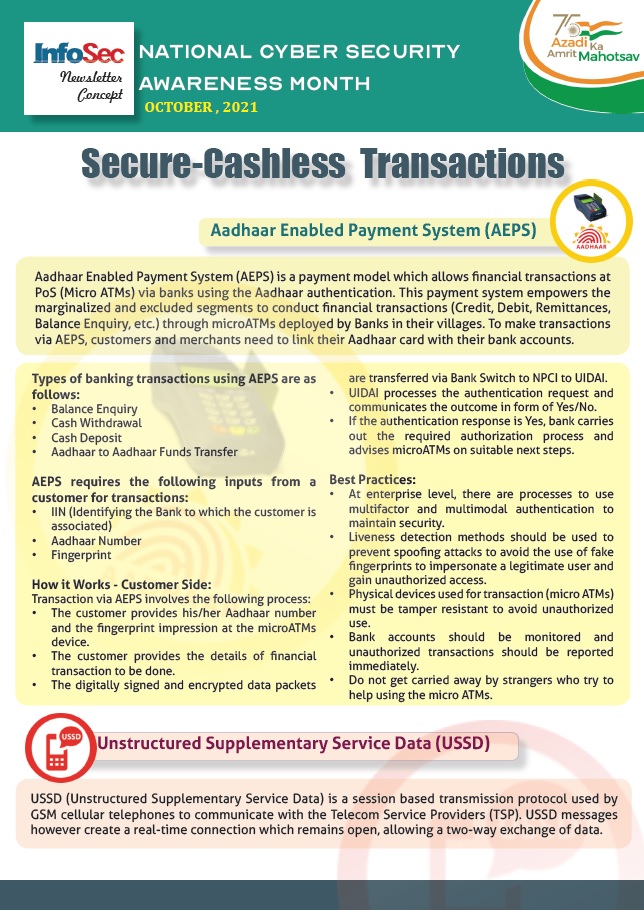 InfoSec
Newsletter Concept

NATIONAL CYBER SECURITY AWARENESS MONTH
OCTOBER , 2021

75 Azadi Ka Amrit Mahotsav

Secure-Cashless Transactions

Aadhaar Enabled Payment System (AEPS)

AADHAAR

Aadhaar Enabled Payment System (AEPS) is a payment model which allows financial transactions at PoS (Micro ATMs) via banks using the Aadhaar authentication. This payment system empowers the marginalized and excluded segments to conduct financial transactions (Credit, Debit, Remittances, Balance Enquiry, etc.) through microATMs deployed by Banks in their villages. To make transactions via AEPS, customers and merchants need to link their Aadhaar card with their bank accounts.

Types of banking transactions using AEPS are as follows:
• Balance Enquiry
• Cash Withdrawal
• Cash Deposit
• Aadhaar to Aadhaar Funds Transfer

AEPS requires the following inputs from a customer for transactions:
• IIN (Identifying the Bank to which the customer is associated)
• Aadhaar Number
• Fingerprint

How it Works - Customer Side:
Transaction via AEPS involves the following process:
• The customer provides his/her Aadhaar number and the fingerprint impression at the microATMs device.
• The customer provides the details of financial transaction to be done.
• The digitally signed and encrypted data packets are transferred via Bank Switch to NPCI to UIDAI.
• UIDAI processes the authentication request and communicates the outcome in form of Yes/No.
• If the authentication response is Yes, bank carries out the required authorization process and advises microATMs on suitable next steps.

Best Practices:
• At enterprise level, there are processes to use multifactor and multimodal authentication to maintain security.
• Liveness detection methods should be used to prevent spoofing attacks to avoid the use of fake fingerprints to impersonate a legitimate user and gain unauthorized access.
• Physical devices used for transaction (micro ATMs) must be tamper resistant to avoid unauthorized use.
• Bank accounts should be monitored and unauthorized transactions should be reported immediately.
• Do not get carried away by strangers who try to help using the micro ATMs.

USSD

Unstructured Supplementary Service Data (USSD)

USSD (Unstructured Supplementary Service Data) is a session based transmission protocol used by GSM cellular telephones to communicate with the Telecom Service Providers (TSP). USSD messages however create a real-time connection which remains open, allowing a two-way exchange of data.